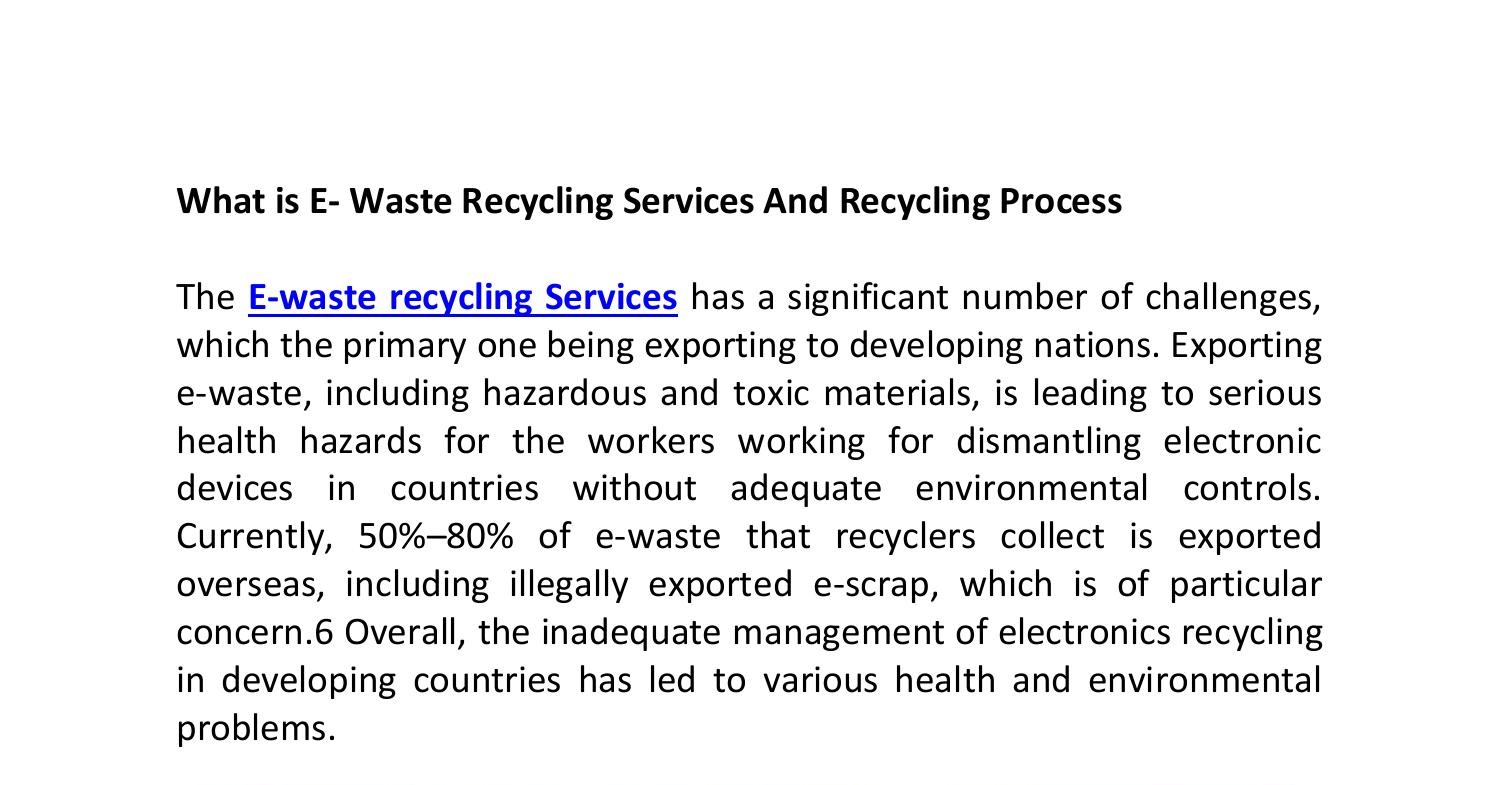 What is E- Waste Recycling Services And Recycling Process

The E-waste recycling Services has a significant number of challenges, which the primary one being exporting to developing nations. Exporting e-waste, including hazardous and toxic materials, is leading to serious health hazards for the workers working for dismantling electronic devices in countries without adequate environmental controls. Currently, 50%–80% of e-waste that recyclers collect is exported overseas, including illegally exported e-scrap, which is of particular concern.6 Overall, the inadequate management of electronics recycling in developing countries has led to various health and environmental problems.